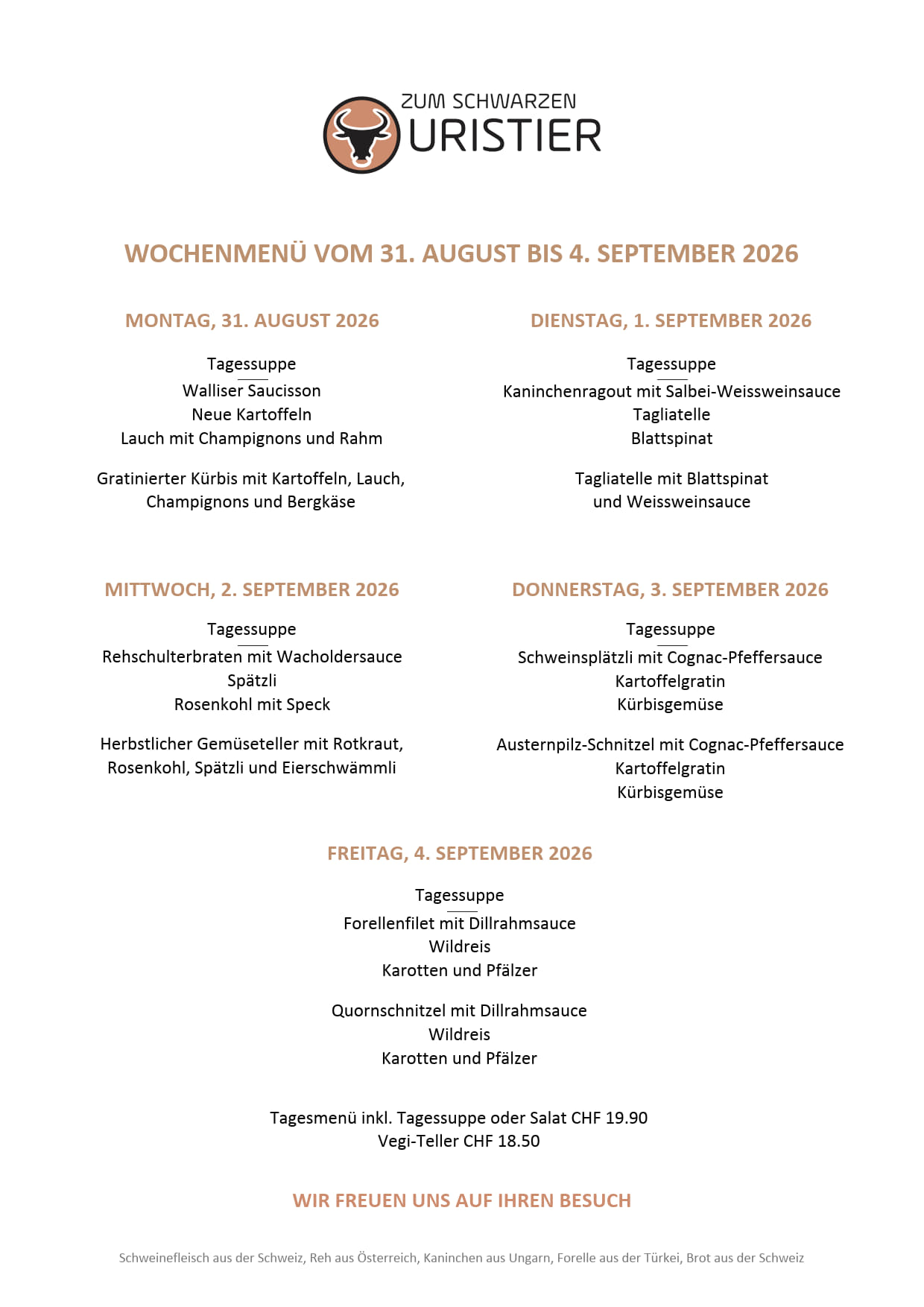 ZUM SCHWARZEN
URISTIER

WOCHENMENÜ VOM 31. AUGUST BIS 4. SEPTEMBER 2026

MONTAG, 31. AUGUST 2026

Tagessuppe
Walliser Saucisson
Neue Kartoffeln
Lauch mit Champignons und Rahm

Gratinierter Kürbis mit Kartoffeln, Lauch, Champignons und Bergkäse

DIENSTAG, 1. SEPTEMBER 2026

Tagessuppe
Kaninchenragout mit Salbei-Weissweinsauce
Tagliatelle
Blattspinat

Tagliatelle mit Blattspinat und Weissweinsauce

MITTWOCH, 2. SEPTEMBER 2026

Tagessuppe
Rehschulterbraten mit Wacholdersauce
Spätzli
Rosenkohl mit Speck

Herbstlicher Gemüseteller mit Rotkraut, Rosenkohl, Spätzli und Eierschwämmli

DONNERSTAG, 3. SEPTEMBER 2026

Tagessuppe
Schweinsplätzli mit Cognac-Pfeffersauce
Kartoffelgratin
Kürbisgemüse

Austernpilz-Schnitzel mit Cognac-Pfeffersauce
Kartoffelgratin
Kürbisgemüse

FREITAG, 4. SEPTEMBER 2026

Tagessuppe
Forellenfilet mit Dillrahmsauce
Wildreis
Karotten und Pfälzer

Quornschnitzel mit Dillrahmsauce
Wildreis
Karotten und Pfälzer

Tagesmenü inkl. Tagessuppe oder Salat CHF 19.90
Vegi-Teller CHF 18.50

WIR FREUEN UNS AUF IHREN BESUCH

Schweinefleisch aus der Schweiz, Reh aus Österreich, Kaninchen aus Ungarn, Forelle aus der Türkei, Brot aus der Schweiz